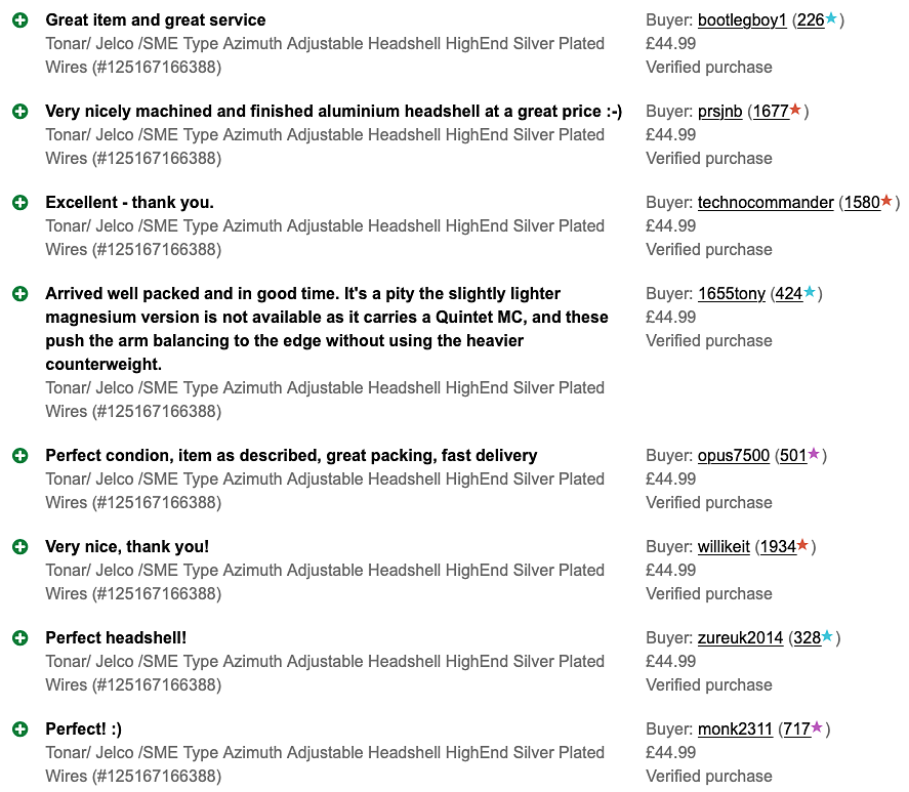 Great item and great service
Tonar/ Jelco /SME Type Azimuth Adjustable Headshell HighEnd Silver Plated Wires (#125167166388)

Buyer: bootlegboy1 (226★)
£44.99
Verified purchase

Very nicely machined and finished aluminium headshell at a great price :-)
Tonar/ Jelco /SME Type Azimuth Adjustable Headshell HighEnd Silver Plated Wires (#125167166388)

Buyer: prsjnb (1677★)
£44.99
Verified purchase

Excellent - thank you.
Tonar/ Jelco /SME Type Azimuth Adjustable Headshell HighEnd Silver Plated Wires (#125167166388)

Buyer: technocommander (1580★)
£44.99
Verified purchase

Arrived well packed and in good time. It's a pity the slightly lighter magnesium version is not available as it carries a Quintet MC, and these push the arm balancing to the edge without using the heavier counterweight.
Tonar/ Jelco /SME Type Azimuth Adjustable Headshell HighEnd Silver Plated Wires (#125167166388)

Buyer: 1655tony (424★)
£44.99
Verified purchase

Perfect condion, item as described, great packing, fast delivery
Tonar/ Jelco /SME Type Azimuth Adjustable Headshell HighEnd Silver Plated Wires (#125167166388)

Buyer: opus7500 (501★)
£44.99
Verified purchase

Very nice, thank you!
Tonar/ Jelco /SME Type Azimuth Adjustable Headshell HighEnd Silver Plated Wires (#125167166388)

Buyer: willikeit (1934★)
£44.99
Verified purchase

Perfect headshell!
Tonar/ Jelco /SME Type Azimuth Adjustable Headshell HighEnd Silver Plated Wires (#125167166388)

Buyer: zureuk2014 (328★)
£44.99
Verified purchase

Perfect! :)
Tonar/ Jelco /SME Type Azimuth Adjustable Headshell HighEnd Silver Plated Wires (#125167166388)

Buyer: monk2311 (717★)
£44.99
Verified purchase